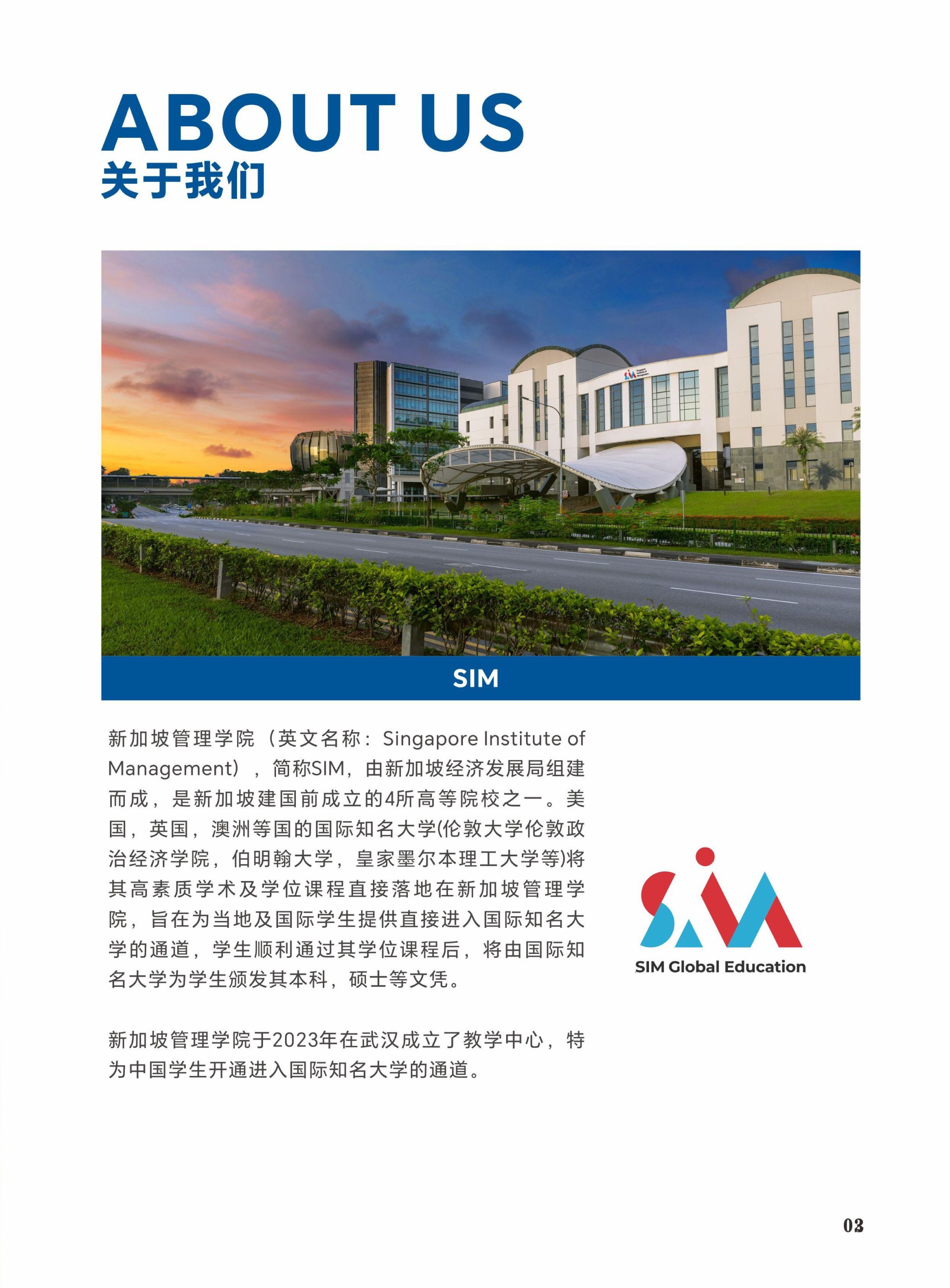 ABOUT US
关于我们

SIM

新加坡管理学院（英文名称：Singapore Institute of Management），简称SIM，由新加坡经济发展局组建而成，是新加坡建国前成立的4所高等院校之一。美国，英国，澳洲等国的国际知名大学(伦敦大学伦敦政治经济学院，伯明翰大学，皇家墨尔本理工大学等)将其高素质学术及学位课程直接落地在新加坡管理学院，旨在为当地及国际学生提供直接进入国际知名大学的通道，学生顺利通过其学位课程后，将由国际知名大学为学生颁发其本科，硕士等文凭。

新加坡管理学院于2023年在武汉成立了教学中心，特为中国学生开通进入国际知名大学的通道。

SIM Global Education

03